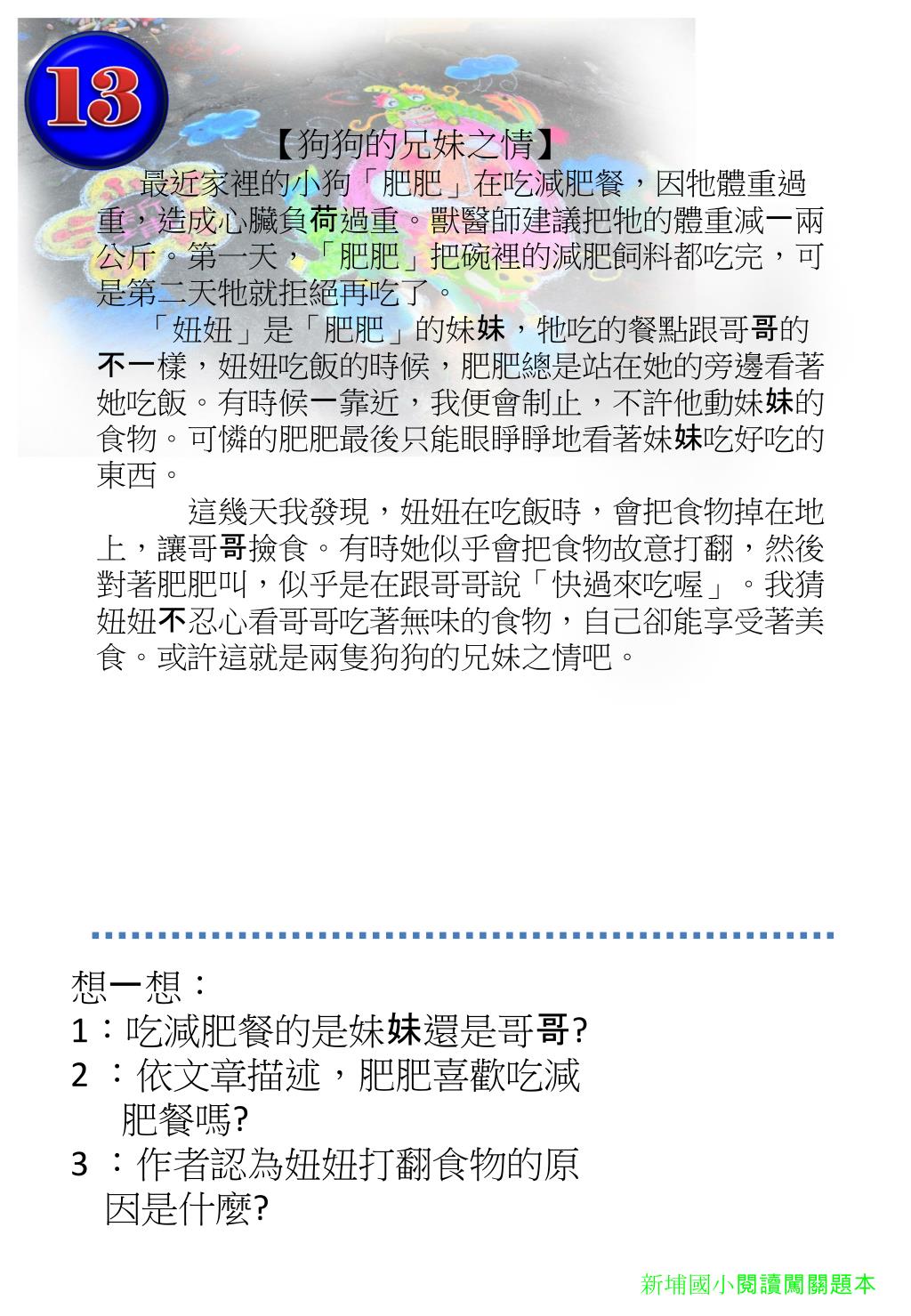 13

【狗狗的兄妹之情】

最近家裡的小狗「肥肥」在吃減肥餐，因牠體重過重，造成心臟負荷過重。獸醫師建議把牠的體重減一兩公斤。第一天，「肥肥」把碗裡的減肥飼料都吃完，可是第二天牠就拒絕再吃了。

「妞妞」是「肥肥」的妹妹，牠吃的餐點跟哥哥的不一樣，妞妞吃飯的時候，肥肥總是站在她的旁邊看著她吃飯。有時候一靠近，我便會制止，不許他動妹妹的食物。可憐的肥肥最後只能眼睜睜地看著妹妹吃好吃的東西。

這幾天我發現，妞妞在吃飯時，會把食物掉在地上，讓哥哥撿食。有時她似乎會把食物故意打翻，然後對著肥肥叫，似乎是在跟哥哥說「快過來吃喔」。我猜妞妞不忍心看哥哥吃著無味的食物，自己卻能享受著美食。或許這就是兩隻狗狗的兄妹之情吧。

想一想：
1：吃減肥餐的是妹妹還是哥哥?
2 ：依文章描述，肥肥喜歡吃減肥餐嗎?
3 ：作者認為妞妞打翻食物的原因是什麼?

新埔國小閱讀闖關題本